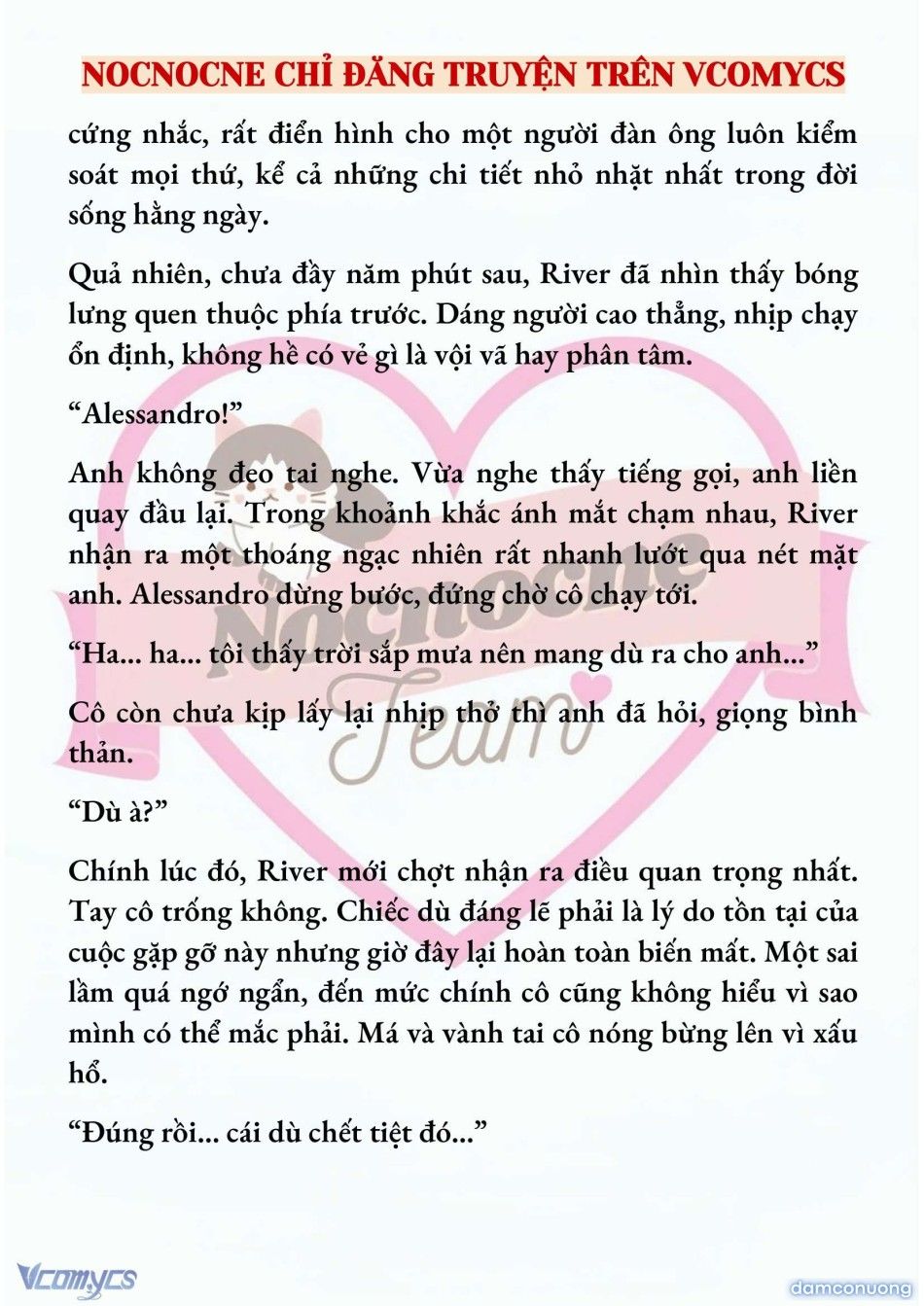 NOCNOCNE CHỈ ĐĂNG TRUYỆN TRÊN VCOMYCS

cứng nhắc, rất điển hình cho một người đàn ông luôn kiểm soát mọi thứ, kể cả những chi tiết nhỏ nhặt nhất trong đời sống hằng ngày.

Quả nhiên, chưa đầy năm phút sau, River đã nhìn thấy bóng lưng quen thuộc phía trước. Dáng người cao thẳng, nhịp chạy ổn định, không hề có vẻ gì là vội vã hay phân tâm.

“Alessandro!”

Anh không đeo tai nghe. Vừa nghe thấy tiếng gọi, anh liền quay đầu lại. Trong khoảnh khắc ánh mắt chạm nhau, River nhận ra một thoáng ngạc nhiên rất nhanh lướt qua nét mặt anh. Alessandro dừng bước, đứng chờ cô chạy tới.

“Ha... ha... tôi thấy trời sắp mưa nên mang dù ra cho anh...”

Cô còn chưa kịp lấy lại nhịp thở thì anh đã hỏi, giọng bình thản.

“Dù à?”

Chính lúc đó, River mới chợt nhận ra điều quan trọng nhất. Tay cô trống không. Chiếc dù đáng lẽ phải là lý do tồn tại của cuộc gặp gỡ này nhưng giờ đây lại hoàn toàn biến mất. Một sai lầm quá ngớ ngẩn, đến mức chính cô cũng không hiểu vì sao mình có thể mắc phải. Má và vành tai cô nóng bừng lên vì xấu hổ.

“Đúng rồi... cái dù chết tiệt đó...”

Nocnocne Team

Vcomycs

damconuong